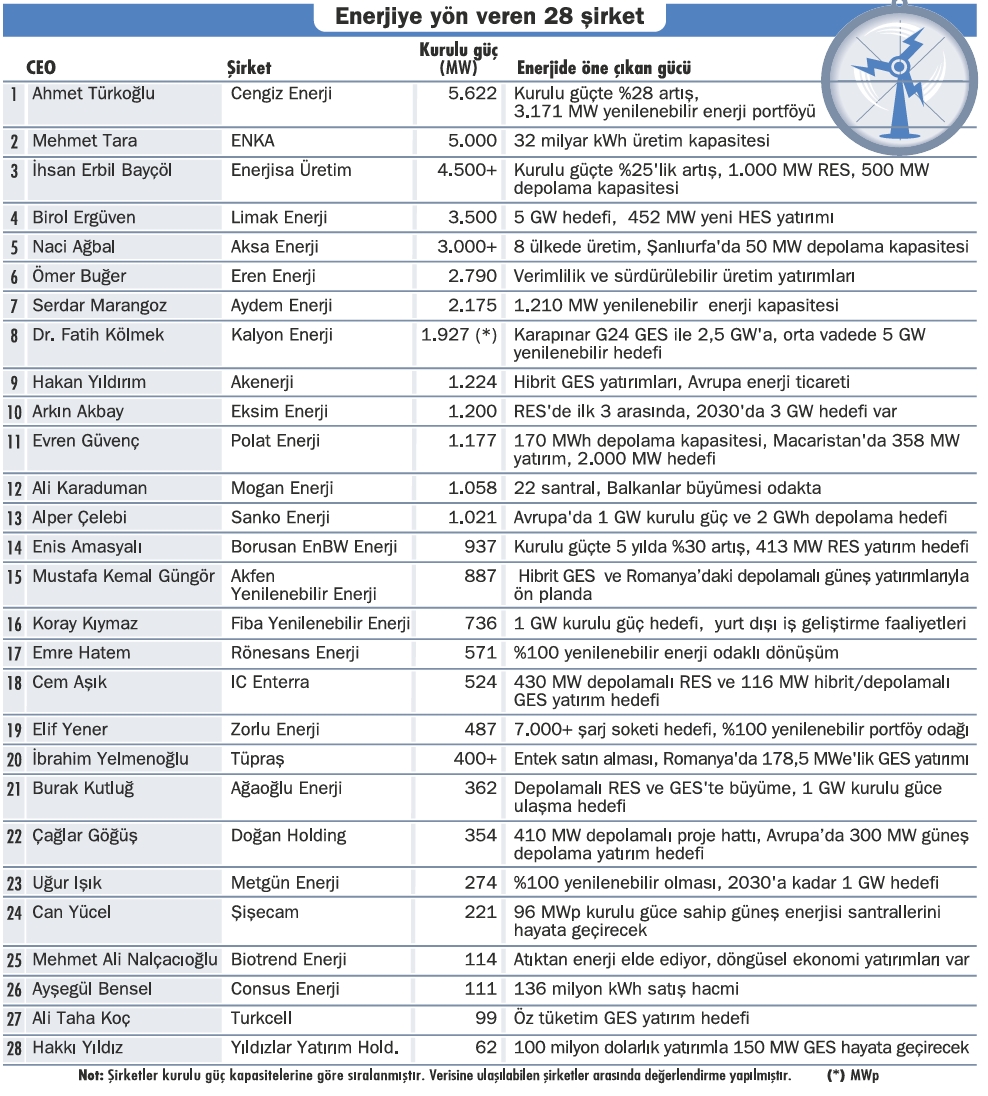 Enerjiye yön veren 28 şirket

| | CEO | Şirket | Kurulu güç (MW) | Enerjide öne çıkan gücü |
|---|---|---|---|---|
| 1 | Ahmet Türkoğlu | Cengiz Enerji | 5.622 | Kurulu güçte %28 artış, 3.171 MW yenilenebilir enerji portföyü |
| 2 | Mehmet Tara | ENKA | 5.000 | 32 milyar kWh üretim kapasitesi |
| 3 | İhsan Erbil Bayçöl | Enerjisa Üretim | 4.500+ | Kurulu güçte %25'lik artış, 1.000 MW RES, 500 MW depolama kapasitesi |
| 4 | Birol Ergüven | Limak Enerji | 3.500 | 5 GW hedefi, 452 MW yeni HES yatırımı |
| 5 | Naci Ağbal | Aksa Enerji | 3.000+ | 8 ülkede üretim, Şanlıurfa'da 50 MW depolama kapasitesi |
| 6 | Ömer Buğer | Eren Enerji | 2.790 | Verimlilik ve sürdürülebilir üretim yatırımları |
| 7 | Serdar Marangoz | Aydem Enerji | 2.175 | 1.210 MW yenilenebilir enerji kapasitesi |
| 8 | Dr. Fatih Kölmek | Kalyon Enerji | 1.927 (*) | Karapınar G24 GES ile 2,5 GW'a, orta vadede 5 GW yenilenebilir hedefi |
| 9 | Hakan Yıldırım | Akenerji | 1.224 | Hibrit GES yatırımları, Avrupa enerji ticareti |
| 10 | Arkın Akbay | Eksim Enerji | 1.200 | RES'de ilk 3 arasında, 2030'da 3 GW hedefi var |
| 11 | Evren Güvenç | Polat Enerji | 1.177 | 170 MWh depolama kapasitesi, Macaristan'da 358 MW yatırım, 2.000 MW hedefi |
| 12 | Ali Karaduman | Mogan Enerji | 1.058 | 22 santral, Balkanlar büyümesi odakta |
| 13 | Alper Çelebi | Sanko Enerji | 1.021 | Avrupa'da 1 GW kurulu güç ve 2 GWh depolama hedefi |
| 14 | Enis Amasyalı | Borusan EnBW Enerji | 937 | Kurulu güçte 5 yılda %30 artış, 413 MW RES yatırım hedefi |
| 15 | Mustafa Kemal Güngör | Akfen Yenilenebilir Enerji | 887 | Hibrit GES ve Romanya'daki depolamalı güneş yatırımlarıyla ön planda |
| 16 | Koray Kıymaz | Fiba Yenilenebilir Enerji | 736 | 1 GW kurulu güç hedefi, yurt dışı iş geliştirme faaliyetleri |
| 17 | Emre Hatem | Rönesans Enerji | 571 | %100 yenilenebilir enerji odaklı dönüşüm |
| 18 | Cem Aşık | IC Enterra | 524 | 430 MW depolamalı RES ve 116 MW hibrit/depolamalı GES yatırım hedefi |
| 19 | Elif Yener | Zorlu Enerji | 487 | 7.000+ şarj soketi hedefi, %100 yenilenebilir portföy odağı |
| 20 | İbrahim Yelmenoğlu | Tüpraş | 400+ | Entek satın alması, Romanya'da 178,5 MWe'lik GES yatırımı |
| 21 | Burak Kutluğ | Ağaoğlu Enerji | 362 | Depolamalı RES ve GES'te büyüme, 1 GW kurulu güce ulaşma hedefi |
| 22 | Çağlar Göğüş | Doğan Holding | 354 | 410 MW depolamalı proje hattı, Avrupa'da 300 MW güneş depolama yatırım hedefi |
| 23 | Uğur Işık | Metgün Enerji | 274 | %100 yenilenebilir olması, 2030'a kadar 1 GW hedefi |
| 24 | Can Yücel | Şişecam | 221 | 96 MWp kurulu güce sahip güneş enerjisi santrallerini hayata geçirecek |
| 25 | Mehmet Ali Nalçacıoğlu | Biotrend Enerji | 114 | Atıktan enerji elde ediyor, döngüsel ekonomi yatırımları var |
| 26 | Ayşegül Bensel | Consus Enerji | 111 | 136 milyon kWh satış hacmi |
| 27 | Ali Taha Koç | Turkcell | 99 | Öz tüketim GES yatırım hedefi |
| 28 | Hakkı Yıldız | Yıldızlar Yatırım Hold. | 62 | 100 milyon dolarlık yatırımla 150 MW GES hayata geçirecek |

Not: Şirketler kurulu güç kapasitelerine göre sıralanmıştır. Verisine ulaşılabilen şirketler arasında değerlendirme yapılmıştır. (*) MWp